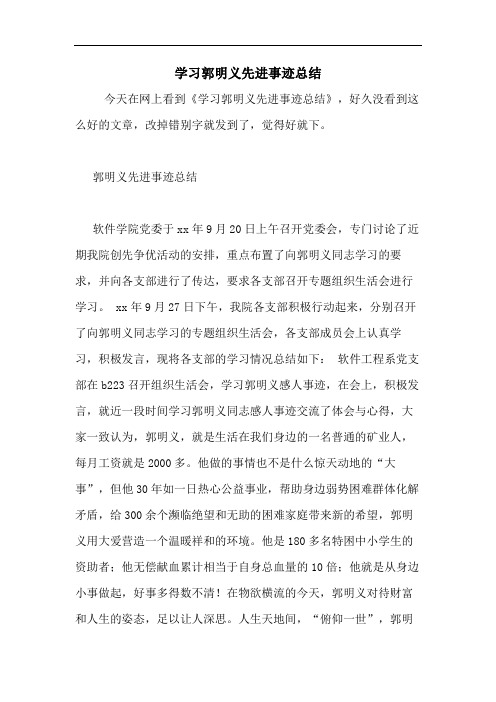 学习郭明义先进事迹总结

今天在网上看到《学习郭明义先进事迹总结》，好久没看到这么好的文章，改掉错别字就发到了，觉得好就下。

郭明义先进事迹总结

软件学院党委于xx年9月20日上午召开党委会，专门讨论了近期我院创先争优活动的安排，重点布置了向郭明义同志学习的要求，并向各支部进行了传达，要求各支部召开专题组织生活会进行学习。 xx年9月27日下午，我院各支部积极行动起来，分别召开了向郭明义同志学习的专题组织生活会，各支部成员会上认真学习，积极发言，现将各支部的学习情况总结如下： 软件工程系党支部在b223召开组织生活会，学习郭明义感人事迹，在会上，积极发言，就近一段时间学习郭明义同志感人事迹交流了体会与心得，大家一致认为，郭明义，就是生活在我们身边的一名普通的矿业人，每月工资就是2000多。他做的事情也不是什么惊天动地的“大事”，但他30年如一日热心公益事业，帮助身边弱势困难群体化解矛盾，给300余个濒临绝望和无助的困难家庭带来新的希望，郭明义用大爱营造一个温暖祥和的环境。他是180多名特困中小学生的资助者；他无偿献血累计相当于自身总血量的10倍；他就是从身边小事做起，好事多得数不清！在物欲横流的今天，郭明义对待财富和人生的姿态，足以让人深思。人生天地间，“俯仰一世”，郭明